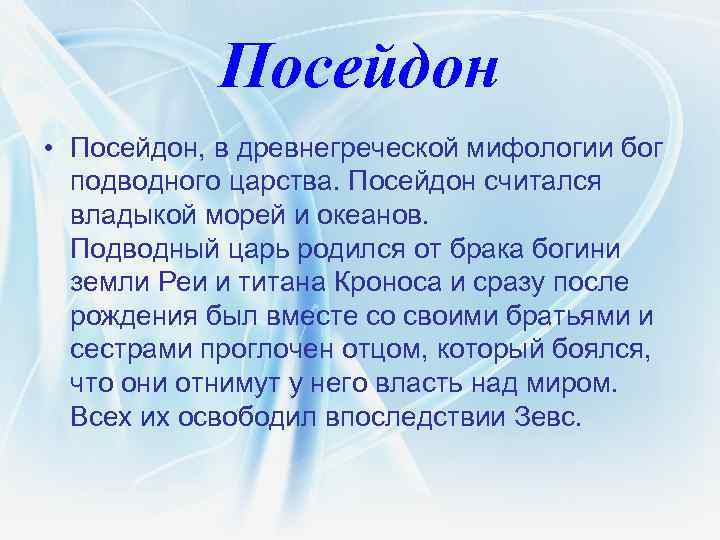 Посейдон

• Посейдон, в древнегреческой мифологии бог подводного царства. Посейдон считался владыкой морей и океанов.
Подводный царь родился от брака богини земли Реи и титана Кроноса и сразу после рождения был вместе со своими братьями и сестрами проглочен отцом, который боялся, что они отнимут у него власть над миром. Всех их освободил впоследствии Зевс.